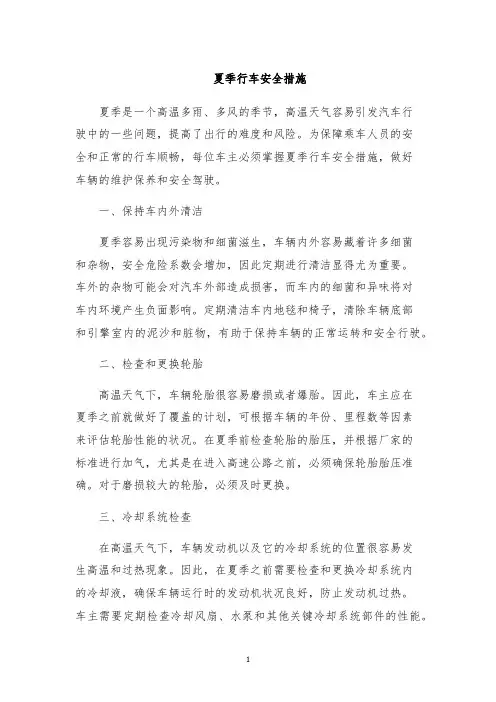 夏季行车安全措施

夏季是一个高温多雨、多风的季节，高温天气容易引发汽车行驶中的一些问题，提高了出行的难度和风险。为保障乘车人员的安全和正常的行车顺畅，每位车主必须掌握夏季行车安全措施，做好车辆的维护保养和安全驾驶。

一、保持车内外清洁

夏季容易出现污染物和细菌滋生，车辆内外容易藏着许多细菌和杂物，安全危险系数会增加，因此定期进行清洁显得尤为重要。车外的杂物可能会对汽车外部造成损害，而车内的细菌和异味将对车内环境产生负面影响。定期清洁车内地毯和椅子，清除车辆底部和引擎室内的泥沙和脏物，有助于保持车辆的正常运转和安全行驶。

二、检查和更换轮胎

高温天气下，车辆轮胎很容易磨损或者爆胎。因此，车主应在夏季之前就做好了覆盖的计划，可根据车辆的年份、里程数等因素来评估轮胎性能的状况。在夏季前检查轮胎的胎压，并根据厂家的标准进行加气，尤其是在进入高速公路之前，必须确保轮胎胎压准确。对于磨损较大的轮胎，必须及时更换。

三、冷却系统检查

在高温天气下，车辆发动机以及它的冷却系统的位置很容易发生高温和过热现象。因此，在夏季之前需要检查和更换冷却系统内的冷却液，确保车辆运行时的发动机状况良好，防止发动机过热。车主需要定期检查冷却风扇、水泵和其他关键冷却系统部件的性能。

1